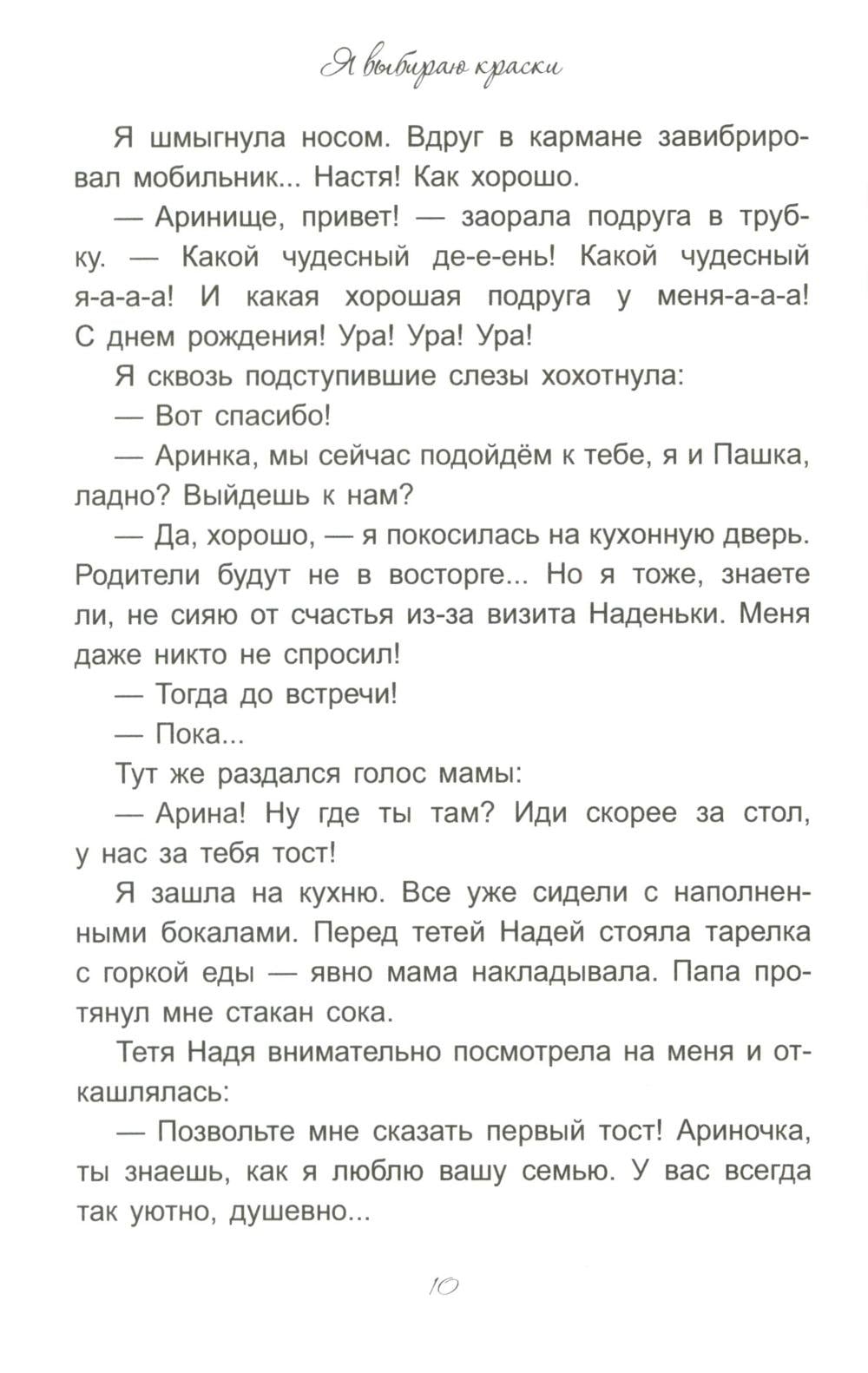 Я выбираю краски

Я шмыгнула носом. Вдруг в кармане завибрировал мобильник... Настя! Как хорошо.

— Аринище, привет! — заорала подруга в трубку. — Какой чудесный де-е-ень! Какой чудесный я-а-а-а! И какая хорошая подруга у меня-а-а-а! С днем рождения! Ура! Ура! Ура!

Я сквозь подступившие слезы хохотнула:

— Вот спасибо!

— Аринка, мы сейчас подойдём к тебе, я и Пашка, ладно? Выйдешь к нам?

— Да, хорошо, — я покосилась на кухонную дверь. Родители будут не в восторге... Но я тоже, знаете ли, не сияю от счастья из-за визита Наденьки. Меня даже никто не спросил!

— Тогда до встречи!

— Пока...

Тут же раздался голос мамы:

— Арина! Ну где ты там? Иди скорее за стол, у нас за тебя тост!

Я зашла на кухню. Все уже сидели с наполненными бокалами. Перед тетей Надей стояла тарелка с горкой еды — явно мама накладывала. Папа протянул мне стакан сока.

Тетя Надя внимательно посмотрела на меня и откашлялась:

— Позвольте мне сказать первый тост! Ариночка, ты знаешь, как я люблю вашу семью. У вас всегда так уютно, душевно...

10